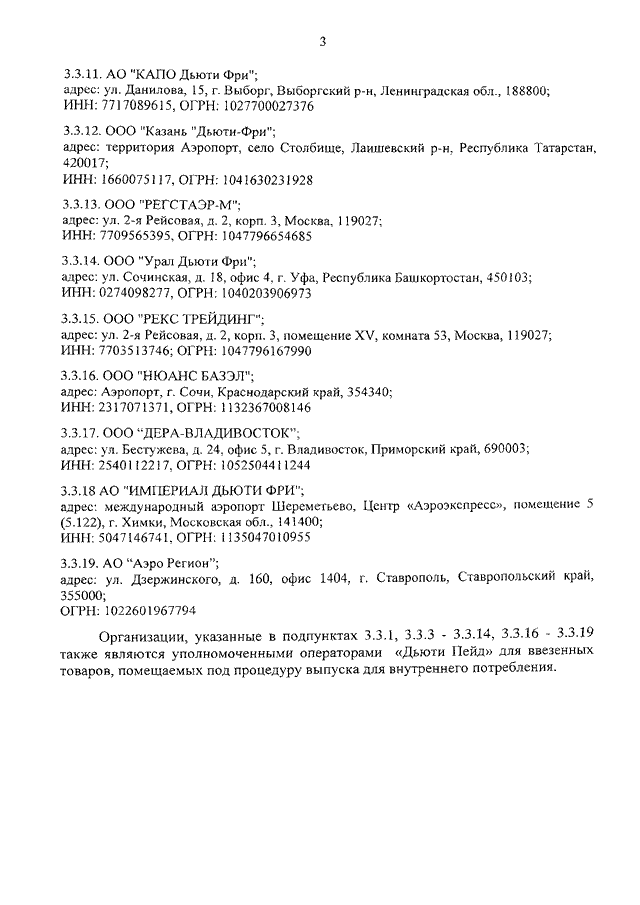 3

3.3.11. АО "КАПО Дьюти Фри";
адрес: ул. Данилова, 15, г. Выборг, Выборгский р-н, Ленинградская обл., 188800;
ИНН: 7717089615, ОГРН: 1027700027376

3.3.12. ООО "Казань "Дьюти-Фри";
адрес: территория Аэропорт, село Столбище, Лаишевский р-н, Республика Татарстан, 420017;
ИНН: 1660075117, ОГРН: 1041630231928

3.3.13. ООО "РЕГСТАЭР-М";
адрес: ул. 2-я Рейсовая, д. 2, корп. 3, Москва, 119027;
ИНН: 7709565395, ОГРН: 1047796654685

3.3.14. ООО "Урал Дьюти Фри";
адрес: ул. Сочинская, д. 18, офис 4, г. Уфа, Республика Башкортостан, 450103;
ИНН: 0274098277, ОГРН: 1040203906973

3.3.15. ООО "РЕКС ТРЕЙДИНГ";
адрес: ул. 2-я Рейсовая, д. 2, корп. 3, помещение XV, комната 53, Москва, 119027;
ИНН: 7703513746; ОГРН: 1047796167990

3.3.16. ООО "НЮАНС БАЗЭЛ";
адрес: Аэропорт, г. Сочи, Краснодарский край, 354340;
ИНН: 2317071371, ОГРН: 1132367008146

3.3.17. ООО "ДЕРА-ВЛАДИВОСТОК";
адрес: ул. Бестужева, д. 24, офис 5, г. Владивосток, Приморский край, 690003;
ИНН: 2540112217, ОГРН: 1052504411244

3.3.18 АО "ИМПЕРИАЛ ДЬЮТИ ФРИ";
адрес: международный аэропорт Шереметьево, Центр «Аэроэкспресс», помещение 5 (5.122), г. Химки, Московская обл., 141400;
ИНН: 5047146741, ОГРН: 1135047010955

3.3.19. АО "Аэро Регион";
адрес: ул. Дзержинского, д. 160, офис 1404, г. Ставрополь, Ставропольский край, 355000;
ОГРН: 1022601967794

Организации, указанные в подпунктах 3.3.1, 3.3.3 - 3.3.14, 3.3.16 - 3.3.19 также являются уполномоченными операторами «Дьюти Пейд» для ввезенных товаров, помещаемых под процедуру выпуска для внутреннего потребления.